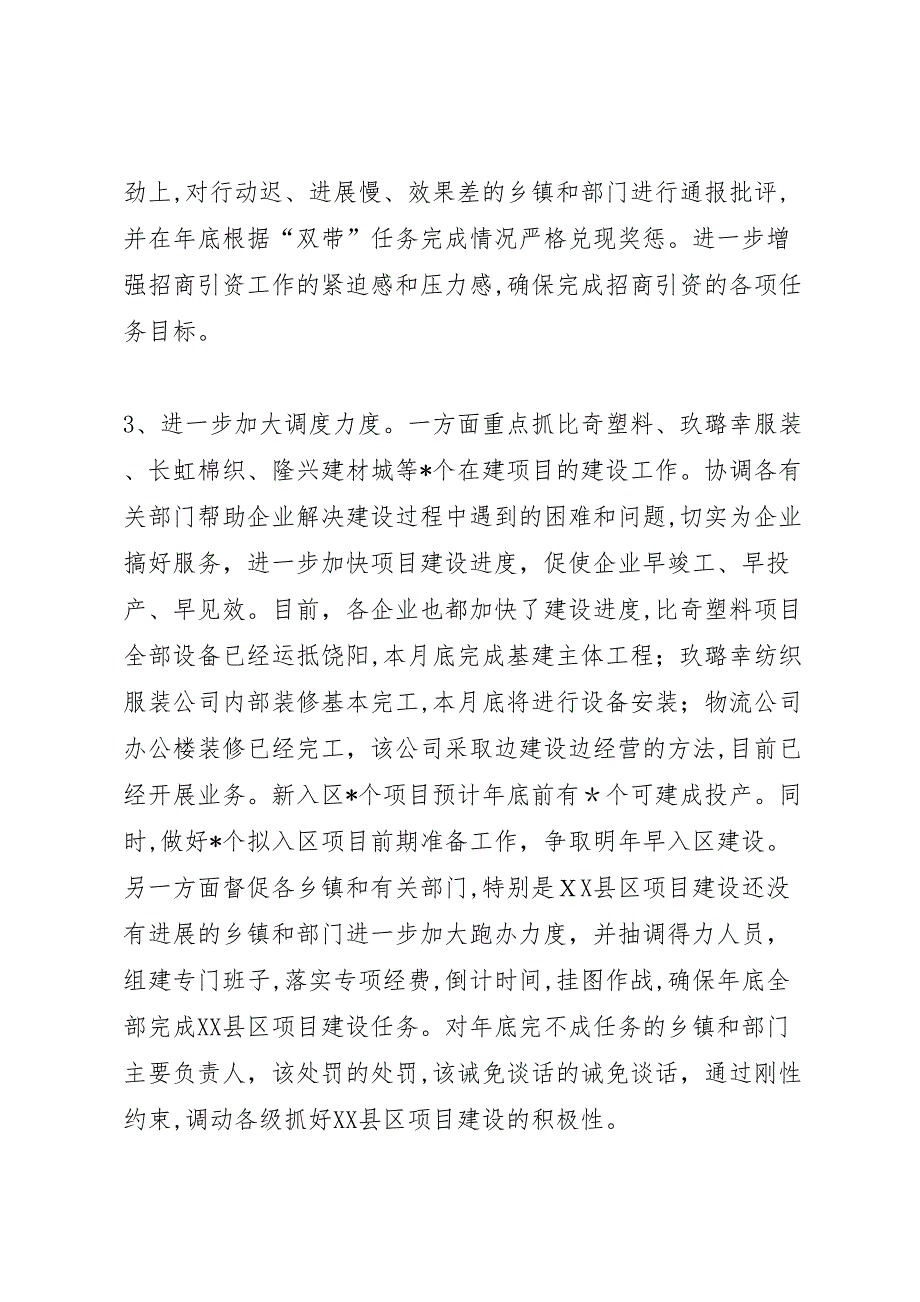 劲上,对行动迟、进展慢、效果差的乡镇和部门进行通报批评，并在年底根据“双带”任务完成情况严格兑现奖惩。进一步增强招商引资工作的紧迫感和压力感,确保完成招商引资的各项任务目标。

3、进一步加大调度力度。一方面重点抓比奇塑料、玖璐幸服装、长虹棉织、隆兴建材城等*个在建项目的建设工作。协调各有关部门帮助企业解决建设过程中遇到的困难和问题,切实为企业搞好服务，进一步加快项目建设进度，促使企业早竣工、早投产、早见效。目前，各企业也都加快了建设进度,比奇塑料项目全部设备已经运抵饶阳,本月底完成基建主体工程；玖璐幸纺织服装公司内部装修基本完工,本月底将进行设备安装；物流公司办公楼装修已经完工，该公司采取边建设边经营的方法,目前已经开展业务。新入区*个项目预计年底前有*个可建成投产。同时,做好*个拟入区项目前期准备工作，争取明年早入区建设。另一方面督促各乡镇和有关部门,特别是XX县区项目建设还没有进展的乡镇和部门进一步加大跑办力度，并抽调得力人员，组建专门班子,落实专项经费,倒计时间,挂图作战,确保年底全部完成XX县区项目建设任务。对年底完不成任务的乡镇和部门主要负责人，该处罚的处罚,该诫免谈话的诫免谈话，通过刚性约束,调动各级抓好XX县区项目建设的积极性。